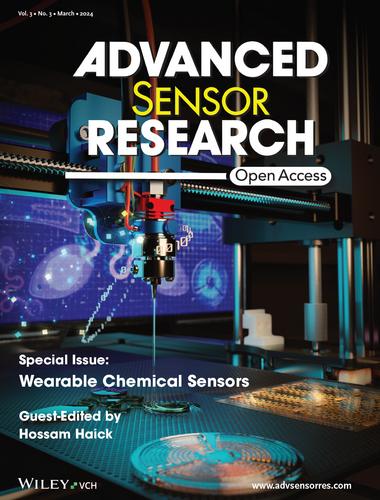 Vol. 3 • No. 3 • March • 2024

ADVANCED
Sensor
RESEARCH
Open Access

Special Issue:
Wearable Chemical Sensors

Guest-Edited by
Hossam Haick

WILEY VCH

www.advsensorres.com